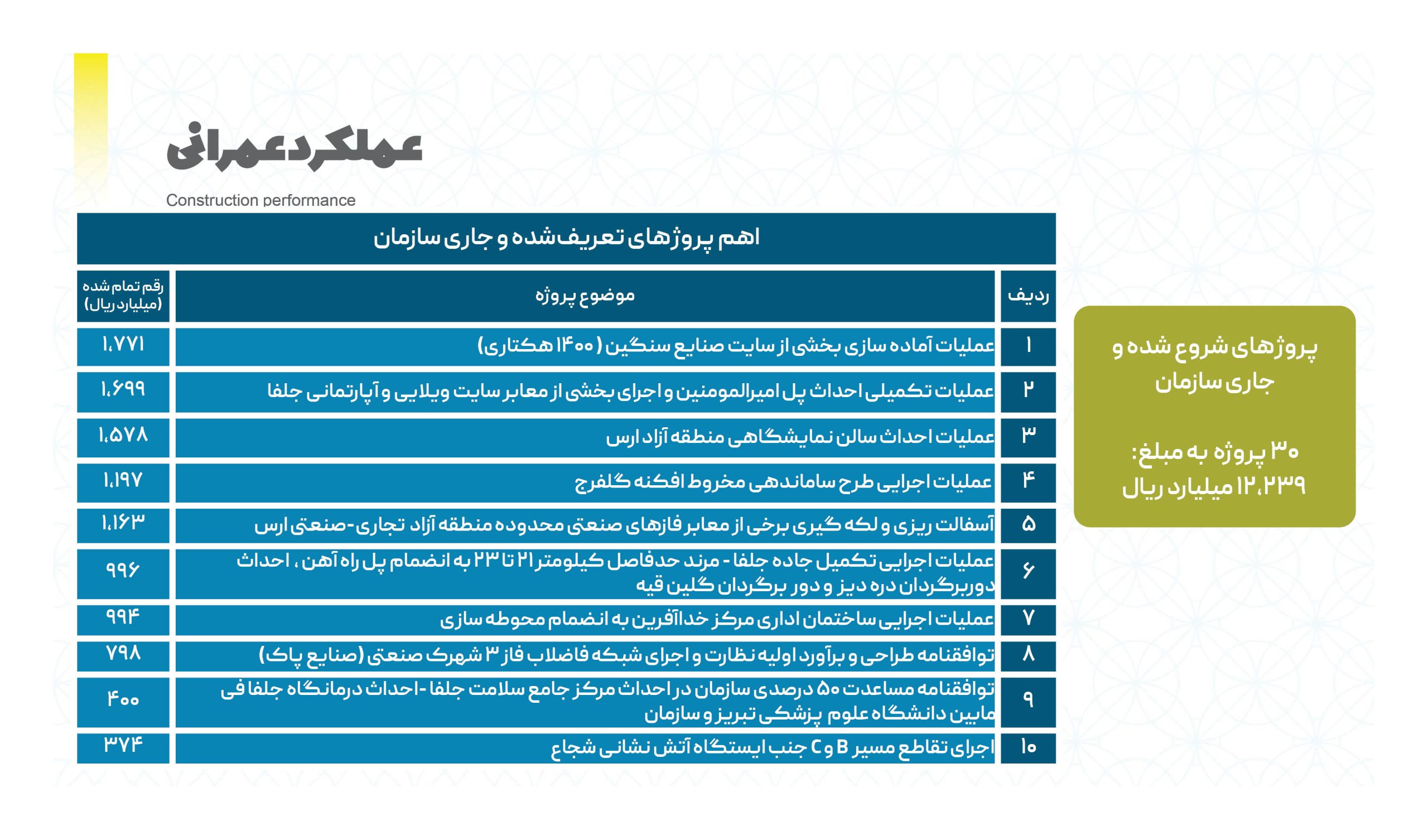 عملکرد عمرانی

Construction performance

اهم پروژهای تعریف شده و جاری سازمان

| ردیف | موضوع پروژه | رقم تمام شده (میلیارد ریال) |
|---|---|---|
| ۱ | عملیات آماده سازی بخشی از سایت صنایع سنگین ( ۱۴۰۰ هکتاری) | ۱،۷۷۱ |
| ۲ | عملیات تکمیلی احداث پل امیرالمومنین و اجرای بخشی از معابر سایت ویلایی و آپارتمانی جلفا | ۱،۶۹۹ |
| ۳ | عملیات احداث سالن نمایشگاهی منطقه آزاد ارس | ۱،۵۷۸ |
| ۴ | عملیات اجرایی طرح ساماندهی مخروط افکنه گلفرج | ۱،۱۹۷ |
| ۵ | آسفالت ریزی و لکه گیری برخی از معابر فازهای صنعتی محدوده منطقه آزاد تجاری-صنعتی ارس | ۱،۱۶۳ |
| ۶ | عملیات اجرایی تکمیل جاده جلفا - مرند حدفاصل کیلومتر ۲۱ تا ۲۳ به انضمام پل راه آهن ، احداث دوربرگردان دره دیز و دور برگردان گلین قیه | ۹۹۶ |
| ۷ | عملیات اجرایی ساختمان اداری مرکز خداآفرین به انضمام محوطه سازی | ۹۹۴ |
| ۸ | توافقنامه طراحی و برآورد اولیه نظارت و اجرای شبکه فاضلاب فاز ۳ شهرک صنعتی (صنایع پاک) | ۷۹۸ |
| ۹ | توافقنامه مساعدت ۵۰ درصدی سازمان در احداث مرکز جامع سلامت جلفا -احداث درمانگاه جلفا فی مابین دانشگاه علوم پزشکی تبریز و سازمان | ۴۰۰ |
| ۱۰ | اجرای تقاطع مسیر B و C جنب ایستگاه آتش نشانی شجاع | ۳۷۴ |

پروژهای شروع شده و جاری سازمان

۳۰ پروژه به مبلغ:
۱۲،۲۳۹ میلیارد ریال